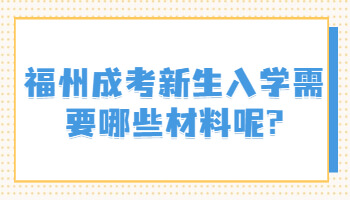 福州成考新生入学需要哪些材料呢?